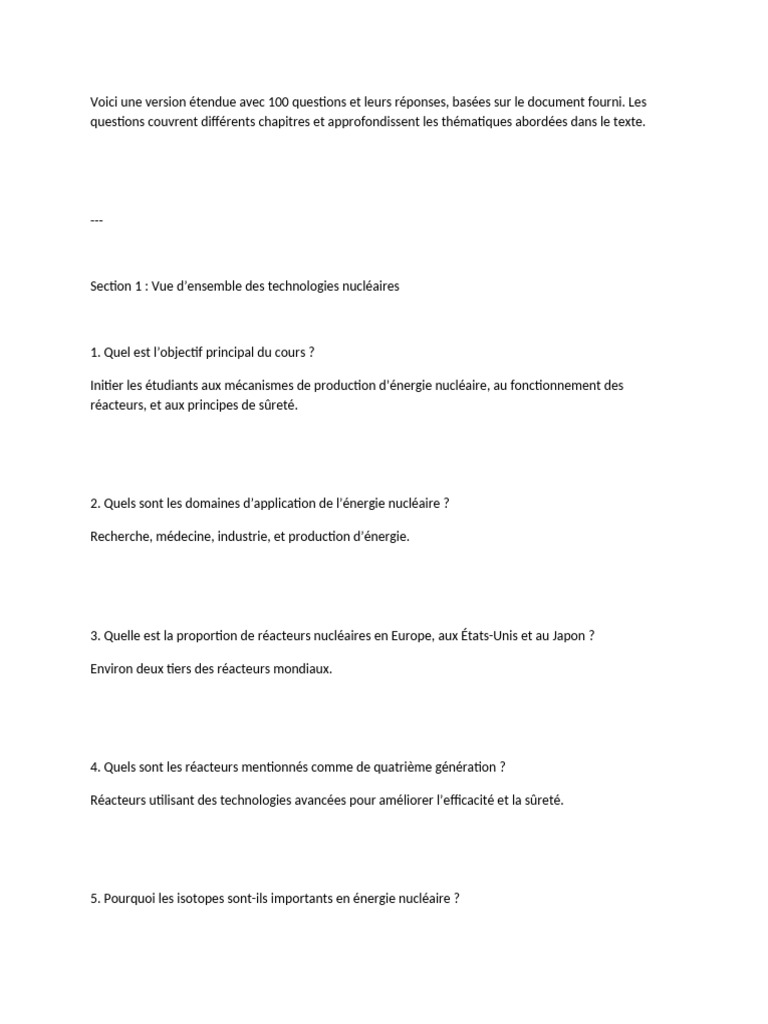 Voici une version étendue avec 100 questions et leurs réponses, basées sur le document fourni. Les questions couvrent différents chapitres et approfondissent les thématiques abordées dans le texte.

---

Section 1 : Vue d'ensemble des technologies nucléaires

1. Quel est l'objectif principal du cours ?

Initier les étudiants aux mécanismes de production d'énergie nucléaire, au fonctionnement des réacteurs, et aux principes de sûreté.

2. Quels sont les domaines d'application de l'énergie nucléaire ?

Recherche, médecine, industrie, et production d'énergie.

3. Quelle est la proportion de réacteurs nucléaires en Europe, aux États-Unis et au Japon ?

Environ deux tiers des réacteurs mondiaux.

4. Quels sont les réacteurs mentionnés comme de quatrième génération ?

Réacteurs utilisant des technologies avancées pour améliorer l'efficacité et la sûreté.

5. Pourquoi les isotopes sont-ils importants en énergie nucléaire ?